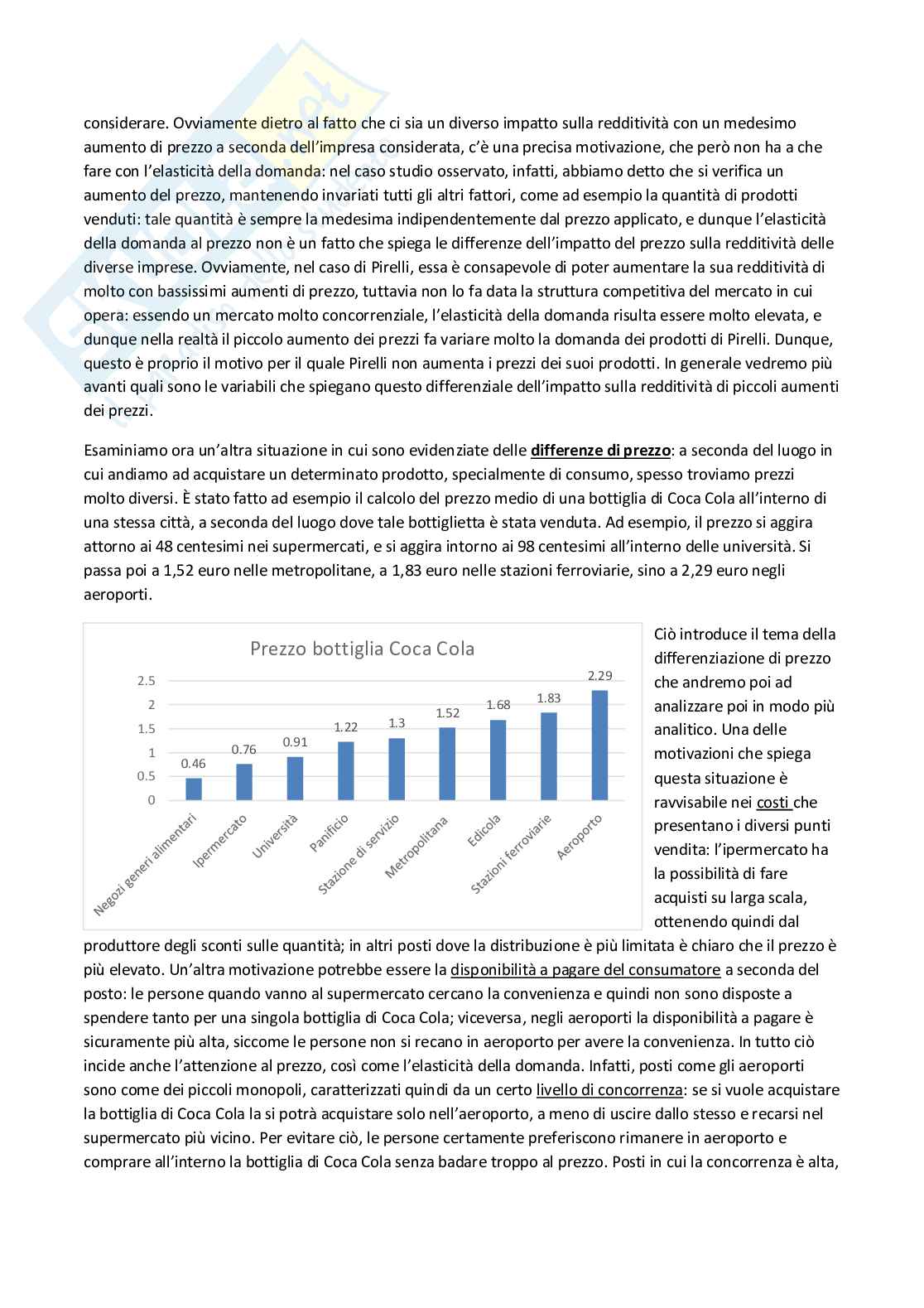 considerare. Ovviamente dietro al fatto che ci sia un diverso impatto sulla redditività con un medesimo aumento di prezzo a seconda dell'impresa considerata, c'è una precisa motivazione, che però non ha a che fare con l'elasticità della domanda: nel caso studio osservato, infatti, abbiamo detto che si verifica un aumento del prezzo, mantenendo invariati tutti gli altri fattori, come ad esempio la quantità di prodotti venduti: tale quantità è sempre la medesima indipendentemente dal prezzo applicato, e dunque l'elasticità della domanda al prezzo non è un fatto che spiega le differenze dell'impatto del prezzo sulla redditività delle diverse imprese. Ovviamente, nel caso di Pirelli, essa è consapevole di poter aumentare la sua redditività di molto con bassissimi aumenti di prezzo, tuttavia non lo fa data la struttura competitiva del mercato in cui opera: essendo un mercato molto concorrenziale, l'elasticità della domanda risulta essere molto elevata, e dunque nella realtà il piccolo aumento dei prezzi fa variare molto la domanda dei prodotti di Pirelli. Dunque, questo è proprio il motivo per il quale Pirelli non aumenta i prezzi dei suoi prodotti. In generale vedremo più avanti quali sono le variabili che spiegano questo differenziale dell'impatto sulla redditività di piccoli aumenti dei prezzi.

Esaminiamo ora un'altra situazione in cui sono evidenziate delle differenze di prezzo: a seconda del luogo in cui andiamo ad acquistare un determinato prodotto, specialmente di consumo, spesso troviamo prezzi molto diversi. È stato fatto ad esempio il calcolo del prezzo medio di una bottiglia di Coca Cola all'interno di una stessa città, a seconda del luogo dove tale bottiglietta è stata venduta. Ad esempio, il prezzo si aggira attorno ai 48 centesimi nei supermercati, e si aggira intorno ai 98 centesimi all'interno delle università. Si passa poi a 1,52 euro nelle metropolitane, a 1,83 euro nelle stazioni ferroviarie, sino a 2,29 euro negli aeroporti.

Prezzo bottiglia Coca Cola
2.5
2
1.5
1
0.5
0
0.46
0.76
0.91
1.22
1.3
1.52
1.68
1.83
2.29
Negozi generi alimentari
Ipermercato
Università
Panificio
Stazione di servizio
Metropolitana
Edicola
Stazioni ferroviarie
Aeroporto

Ciò introduce il tema della differenziazione di prezzo che andremo poi ad analizzare poi in modo più analitico. Una delle motivazioni che spiega questa situazione è ravvisabile nei costi che presentano i diversi punti vendita: l'ipermercato ha la possibilità di fare acquisti su larga scala, ottenendo quindi dal produttore degli sconti sulle quantità; in altri posti dove la distribuzione è più limitata è chiaro che il prezzo è più elevato. Un'altra motivazione potrebbe essere la disponibilità a pagare del consumatore a seconda del posto: le persone quando vanno al supermercato cercano la convenienza e quindi non sono disposte a spendere tanto per una singola bottiglia di Coca Cola; viceversa, negli aeroporti la disponibilità a pagare è sicuramente più alta, siccome le persone non si recano in aeroporto per avere la convenienza. In tutto ciò incide anche l'attenzione al prezzo, così come l'elasticità della domanda. Infatti, posti come gli aeroporti sono come dei piccoli monopoli, caratterizzati quindi da un certo livello di concorrenza: se si vuole acquistare la bottiglia di Coca Cola la si potrà acquistare solo nell'aeroporto, a meno di uscire dallo stesso e recarsi nel supermercato più vicino. Per evitare ciò, le persone certamente preferiscono rimanere in aeroporto e comprare all'interno la bottiglia di Coca Cola senza badare troppo al prezzo. Posti in cui la concorrenza è alta,